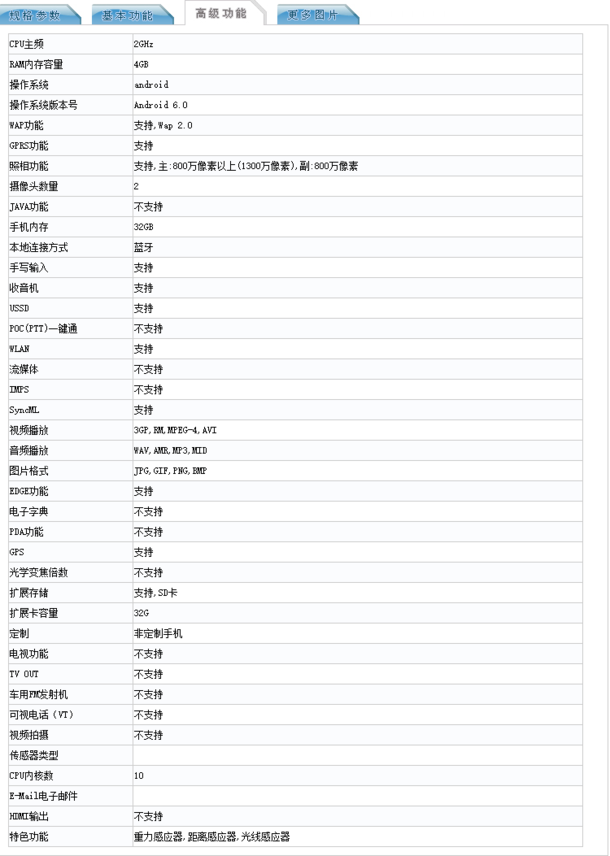 规格参数 基本功能 高级功能 更多图片

| | |
|---|---|
| CPU主频 | 2GHz |
| RAM内存容量 | 4GB |
| 操作系统 | android |
| 操作系统版本号 | Android 6.0 |
| WAP功能 | 支持,Wap 2.0 |
| GPRS功能 | 支持 |
| 照相功能 | 支持,主:800万像素以上(1300万像素),副:800万像素 |
| 摄像头数量 | 2 |
| JAVA功能 | 不支持 |
| 手机内存 | 32GB |
| 本地连接方式 | 蓝牙 |
| 手写输入 | 支持 |
| 收音机 | 支持 |
| USSD | 支持 |
| POC(PTT)一键通 | 不支持 |
| WLAN | 支持 |
| 流媒体 | 不支持 |
| IMPS | 不支持 |
| SyncML | 支持 |
| 视频播放 | 3GP,RM,MPEG-4,AVI |
| 音频播放 | WAV,AMR,MP3,MID |
| 图片格式 | JPG,GIF,PNG,BMP |
| EDGE功能 | 支持 |
| 电子字典 | 不支持 |
| PDA功能 | 不支持 |
| GPS | 支持 |
| 光学变焦倍数 | 不支持 |
| 扩展存储 | 支持,SD卡 |
| 扩展卡容量 | 32G |
| 定制 | 非定制手机 |
| 电视功能 | 不支持 |
| TV OUT | 不支持 |
| 车用FM发射机 | 不支持 |
| 可视电话(VT) | 不支持 |
| 视频拍摄 | 不支持 |
| 传感器类型 | |
| CPU内核数 | 10 |
| E-Mail电子邮件 | |
| HDMI输出 | 不支持 |
| 特色功能 | 重力感应器,距离感应器,光线感应器 |